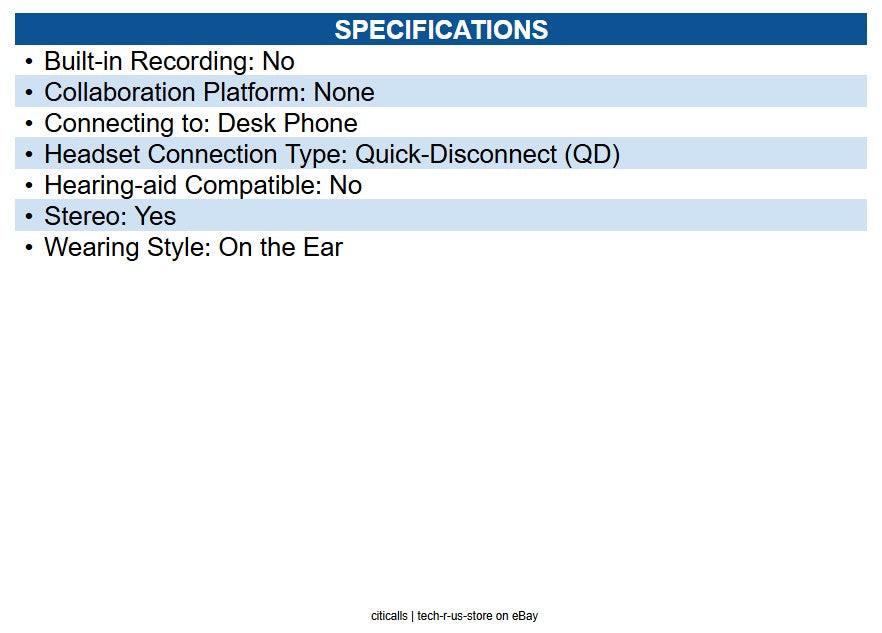 SPECIFICATIONS

• Built-in Recording: No
• Collaboration Platform: None
• Connecting to: Desk Phone
• Headset Connection Type: Quick-Disconnect (QD)
• Hearing-aid Compatible: No
• Stereo: Yes
• Wearing Style: On the Ear

citicalls | tech-r-us-store on eBay